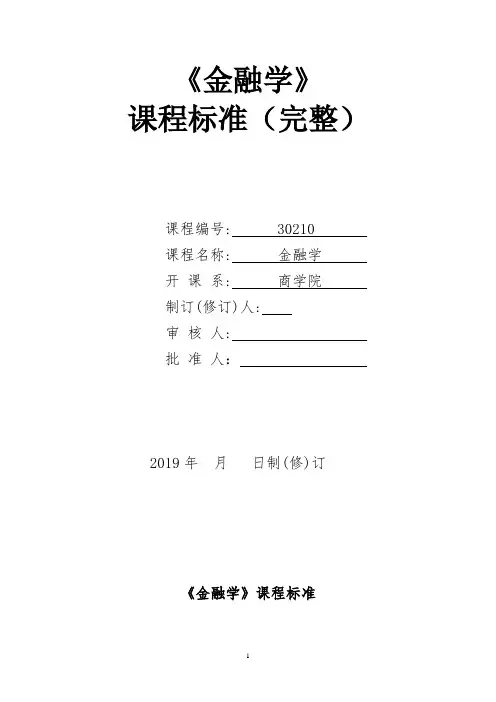 《金融学》
课程标准（完整）

课程编号: 30210
课程名称: 金融学
开 课 系: 商学院
制订(修订)人:
审 核 人:
批 准 人:

2019 年 月 日制(修)订

《金融学》课程标准

1